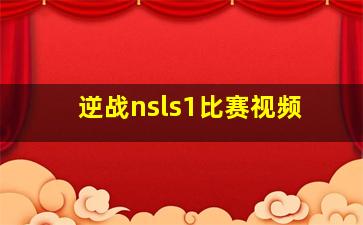 逆战nsls1比赛视频